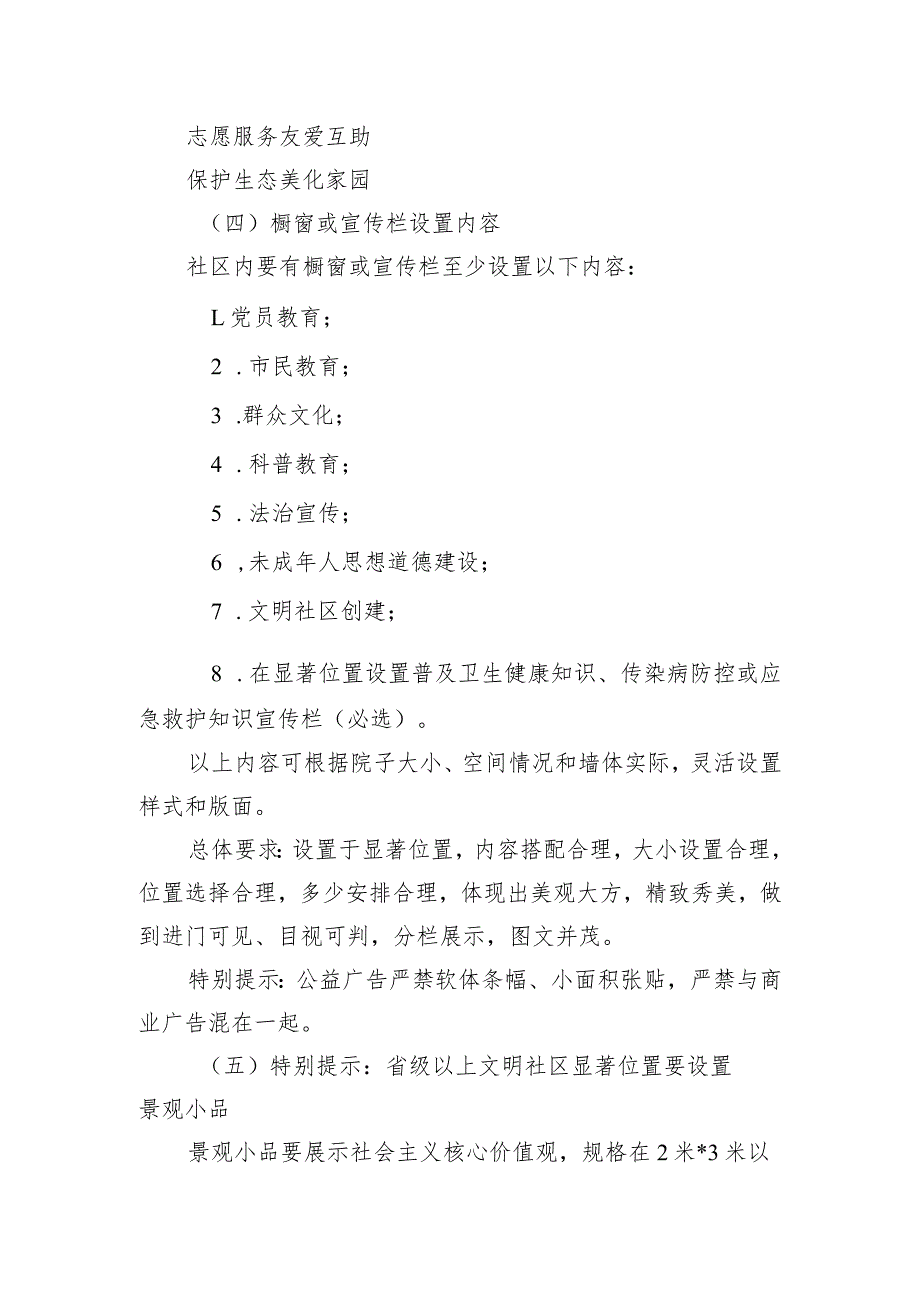 志愿服务友爱互助

保护生态美化家园

（四）橱窗或宣传栏设置内容

社区内要有橱窗或宣传栏至少设置以下内容：

L党员教育；

2 .市民教育；

3 .群众文化；

4 .科普教育；

5 .法治宣传；

6 ,未成年人思想道德建设；

7 .文明社区创建；

8 .在显著位置设置普及卫生健康知识、传染病防控或应急救护知识宣传栏（必选）。

以上内容可根据院子大小、空间情况和墙体实际，灵活设置样式和版面。

总体要求:设置于显著位置，内容搭配合理，大小设置合理，位置选择合理，多少安排合理，体现出美观大方，精致秀美，做到进门可见、目视可判，分栏展示，图文并茂。

特别提示:公益广告严禁软体条幅、小面积张贴，严禁与商业广告混在一起。

（五）特别提示：省级以上文明社区显著位置要设置景观小品

景观小品要展示社会主义核心价值观，规格在2米*3米以